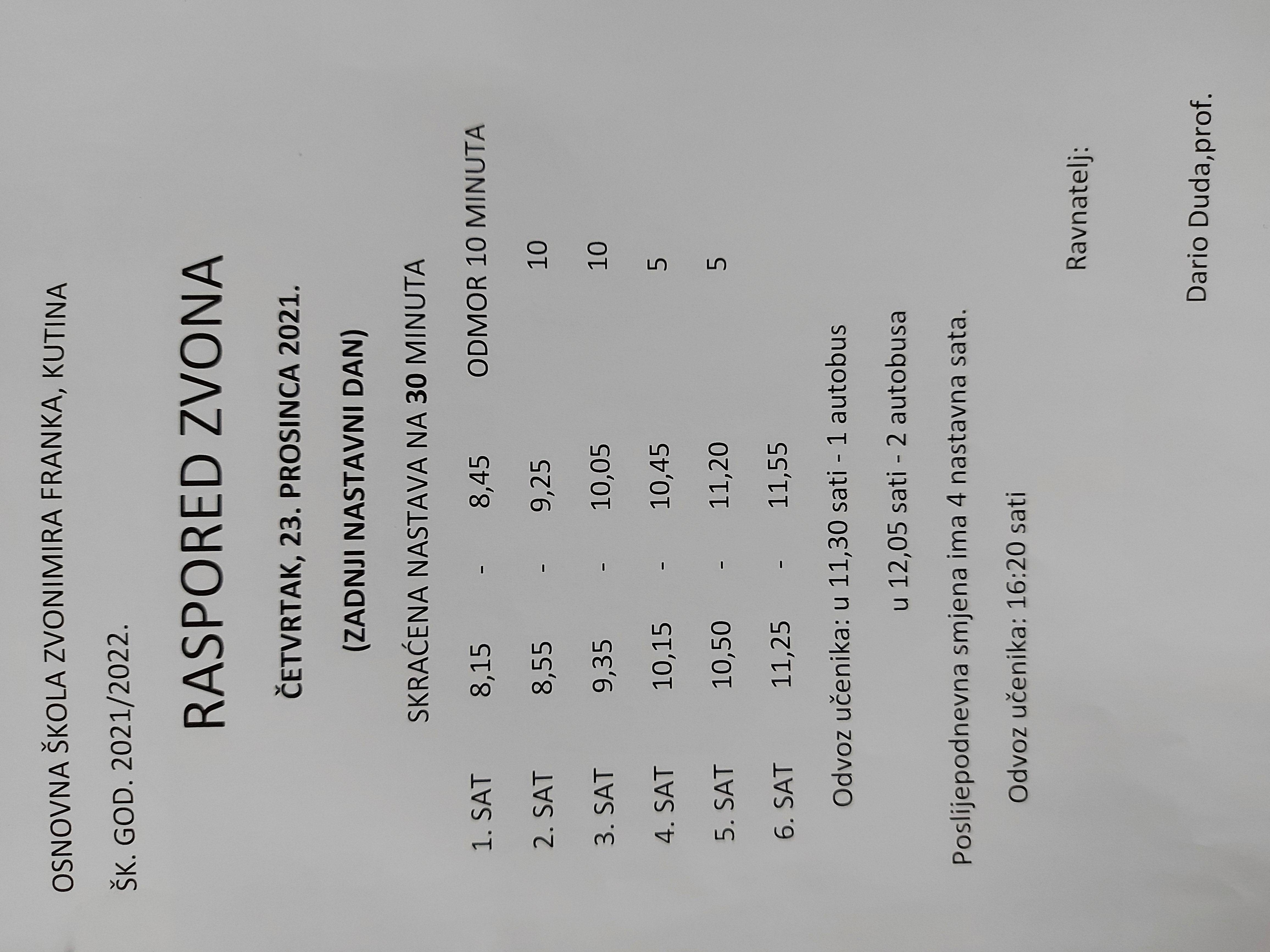 OSNOVNA ŠKOLA ZVONIMIRA FRANKA, KUTINA

ŠK. GOD. 2021/2022.

RASPORED ZVONA

ČETVRTAK, 23. PROSINCA 2021.

(ZADNJI NASTAVNI DAN)

SKRAĆENA NASTAVA NA 30 MINUTA

1. SAT 8,15 - 8,45 ODMOR 10 MINUTA
2. SAT 8,55 - 9,25 10
3. SAT 9,35 - 10,05 10
4. SAT 10,15 - 10,45 5
5. SAT 10,50 - 11,20 5
6. SAT 11,25 - 11,55

Odvoz učenika: u 11,30 sati - 1 autobus
u 12,05 sati - 2 autobusa

Poslijepodnevna smjena ima 4 nastavna sata.

Odvoz učenika: 16:20 sati

Ravnatelj:

Dario Duda,prof.